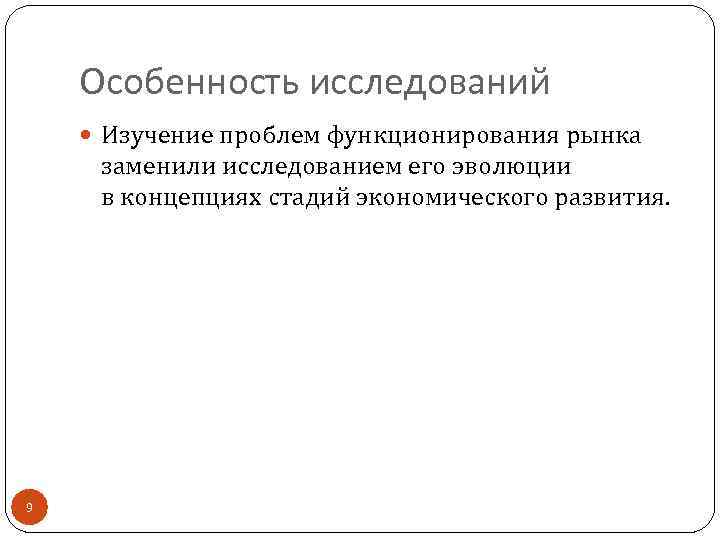 Особенность исследований

• Изучение проблем функционирования рынка заменили исследованием его эволюции в концепциях стадий экономического развития.

9